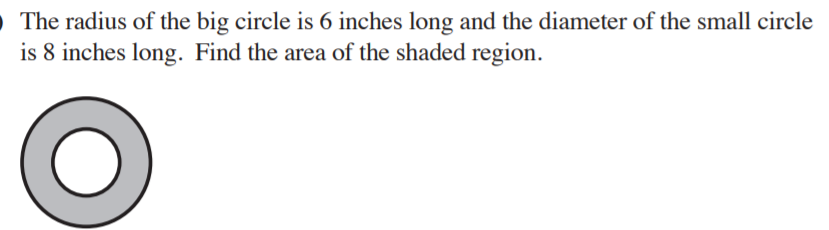 The radius of the big circle is 6 inches long and the diameter of the small circle is 8 inches long. Find the area of the shaded region.